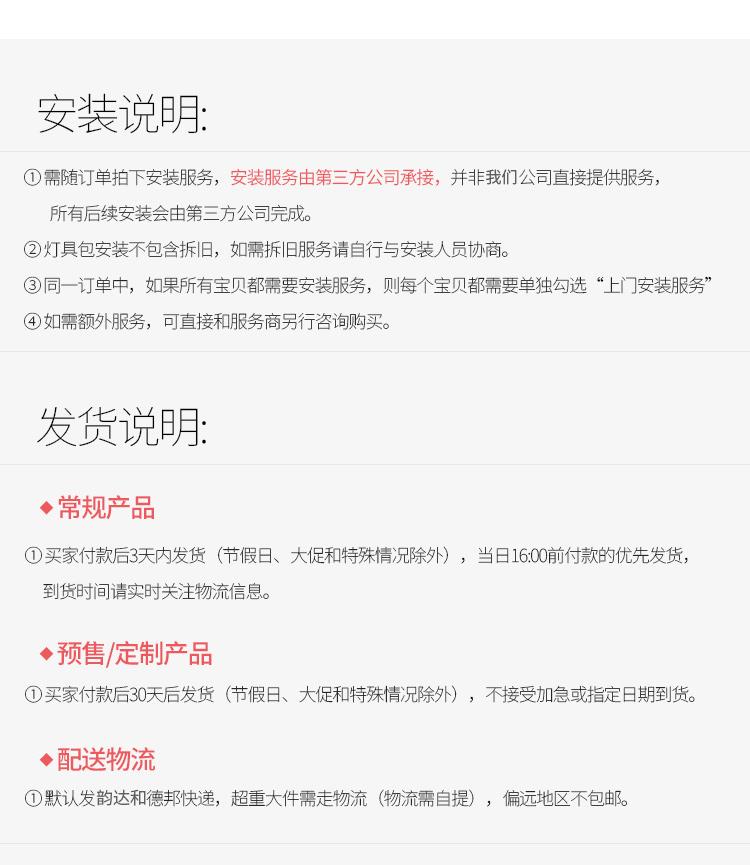 安装说明:

①需随订单拍下安装服务，安装服务由第三方公司承接，并非我们公司直接提供服务，所有后续安装会由第三方公司完成。

②灯具包安装不包含拆旧，如需拆旧服务请自行与安装人员协商。

③同一订单中，如果所有宝贝都需要安装服务，则每个宝贝都需要单独勾选“上门安装服务”

④如需额外服务，可直接和服务商另行咨询购买。

发货说明:

◆常规产品

①买家付款后3天内发货（节假日、大促和特殊情况除外），当日16:00前付款的优先发货，到货时间请实时关注物流信息。

◆预售/定制产品

①买家付款后30天后发货（节假日、大促和特殊情况除外），不接受加急或指定日期到货。

◆配送物流

①默认发韵达和德邦快递，超重大件需走物流（物流需自提），偏远地区不包邮。